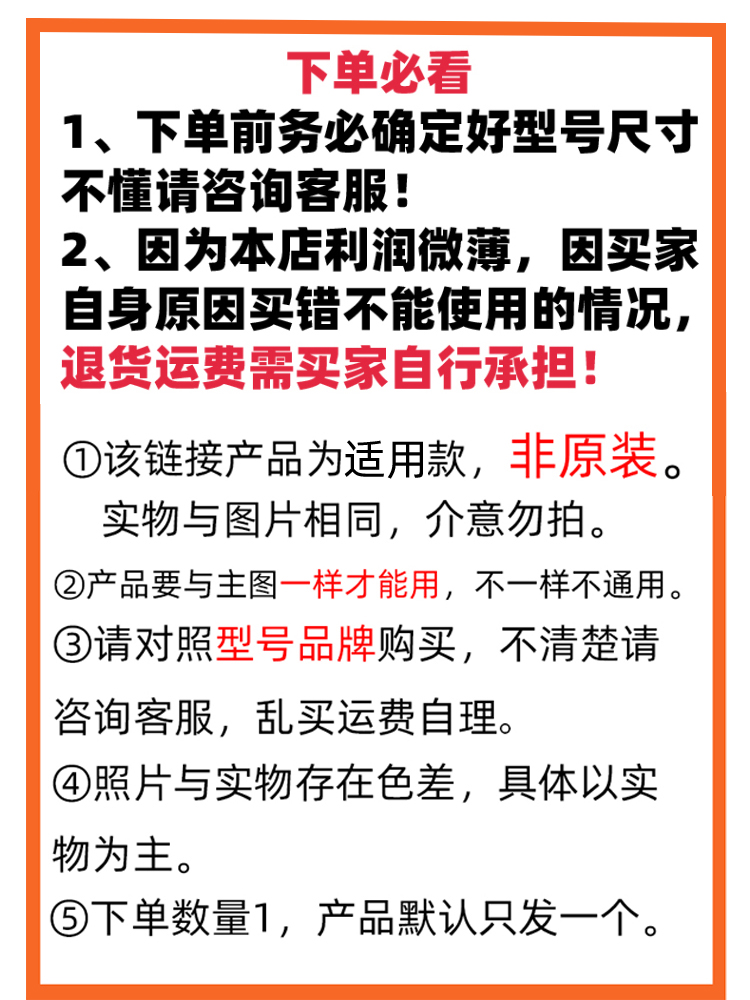 下单必看

1、下单前务必确定好型号尺寸不懂请咨询客服！

2、因为本店利润微薄，因买家自身原因买错不能使用的情况，退货运费需买家自行承担！

①该链接产品为适用款，非原装。实物与图片相同，介意勿拍。

②产品要与主图一样才能用，不一样不通用。

③请对照型号品牌购买，不清楚请咨询客服，乱买运费自理。

④照片与实物存在色差，具体以实物为主。

⑤下单数量1，产品默认只发一个。